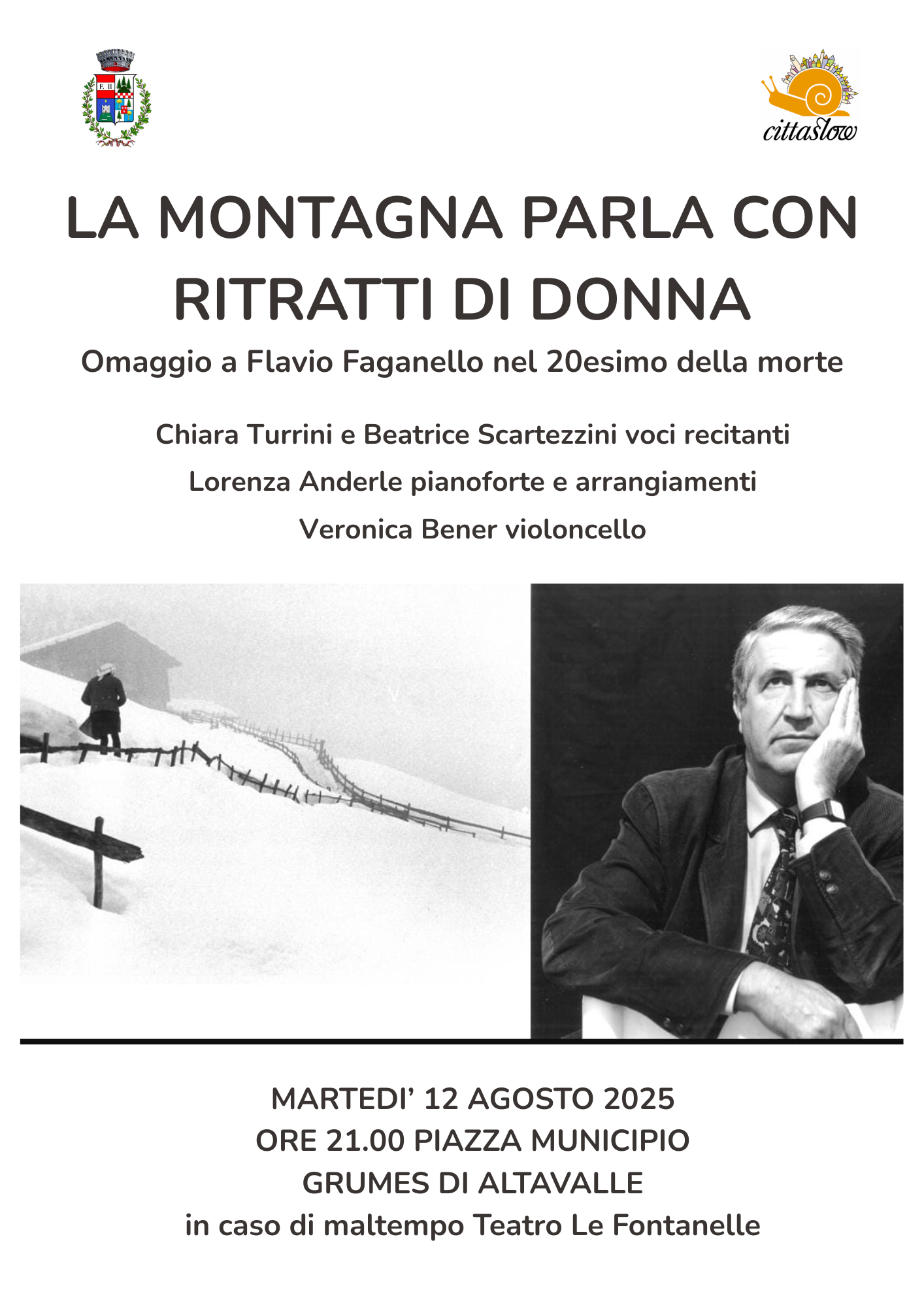 F. II

cittaslow

LA MONTAGNA PARLA CON RITRATTI DI DONNA

Omaggio a Flavio Faganello nel 20esimo della morte

Chiara Turrini e Beatrice Scartezzini voci recitanti

Lorenza Anderle pianoforte e arrangiamenti

Veronica Bener violoncello

MARTEDI' 12 AGOSTO 2025
ORE 21.00 PIAZZA MUNICIPIO
GRUMES DI ALTAVALLE
in caso di maltempo Teatro Le Fontanelle